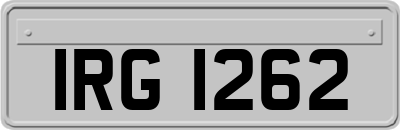 IRG 1262